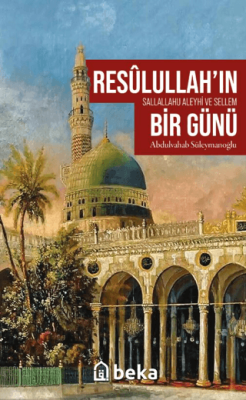 RESÛLULLAH'IN
SALLALLAHU ALEYHİ VE SELLEM
BİR GÜNÜ
Abdulvahab Süleymanoğlu

beka